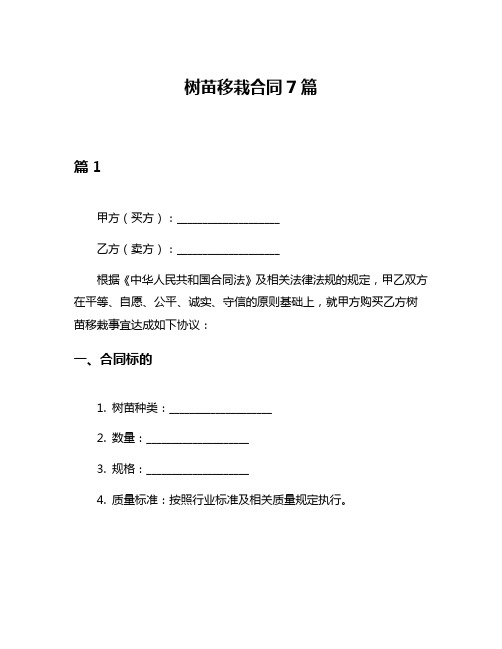 树苗移栽合同 7 篇

篇 1

甲方（买方）：__________________

乙方（卖方）：__________________

根据《中华人民共和国合同法》及相关法律法规的规定，甲乙双方在平等、自愿、公平、诚实、守信的原则基础上，就甲方购买乙方树苗移栽事宜达成如下协议：

一、合同标的

1. 树苗种类：__________________

2. 数量：__________________

3. 规格：__________________

4. 质量标准：按照行业标准及相关质量规定执行。